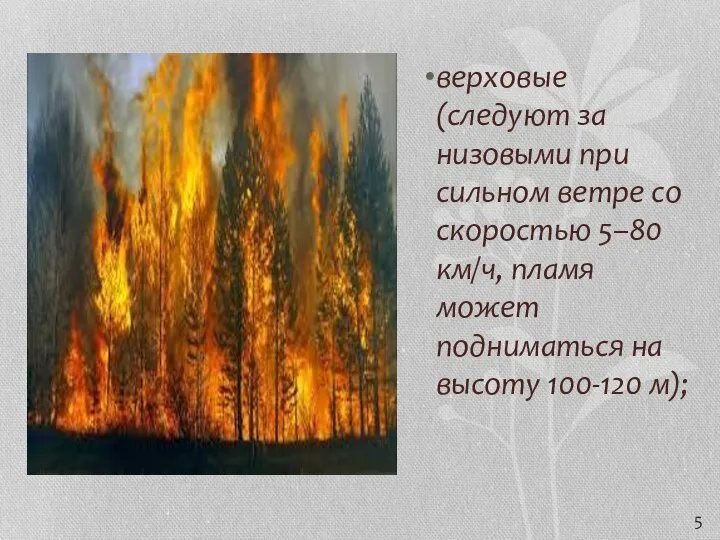 •верховые (следуют за низовыми при сильном ветре со скоростью 5–80 км/ч, пламя может подниматься на высоту 100-120 м);

5